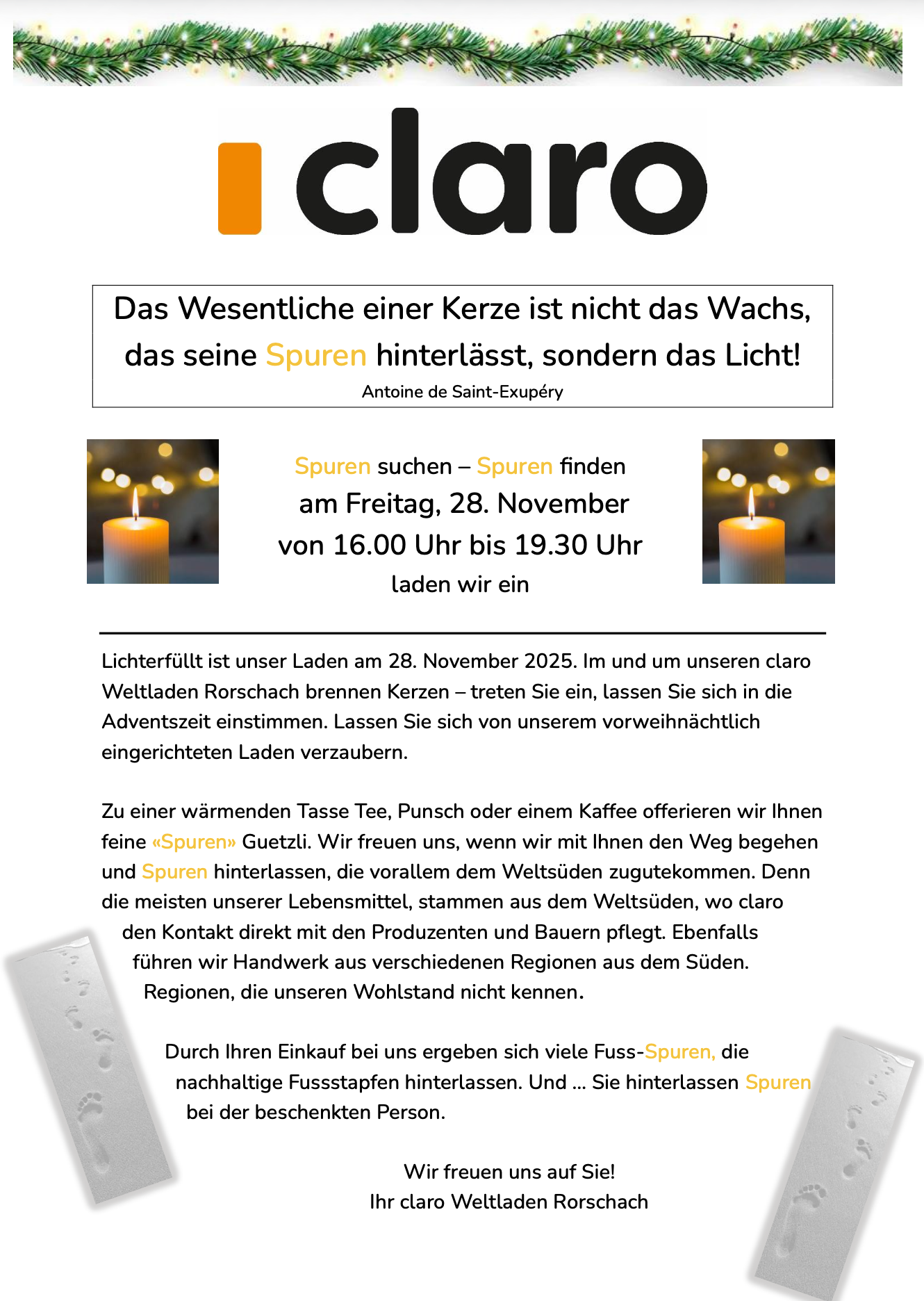 claro

Das Wesentliche einer Kerze ist nicht das Wachs, das seine Spuren hinterlässt, sondern das Licht!
Antoine de Saint-Exupéry

Spuren suchen – Spuren finden
am Freitag, 28. November
von 16.00 Uhr bis 19.30 Uhr
laden wir ein

Lichterfüllt ist unser Laden am 28. November 2025. Im und um unseren claro Weltladen Rorschach brennen Kerzen – treten Sie ein, lassen Sie sich in die Adventszeit einstimmen. Lassen Sie sich von unserem vorweihnächtlich eingerichteten Laden verzaubern.

Zu einer wärmenden Tasse Tee, Punsch oder einem Kaffee offerieren wir Ihnen feine «Spuren» Guetzli. Wir freuen uns, wenn wir mit Ihnen den Weg begehen und Spuren hinterlassen, die vorallem dem Weltsüden zugutekommen. Denn die meisten unserer Lebensmittel, stammen aus dem Weltsüden, wo claro den Kontakt direkt mit den Produzenten und Bauern pflegt. Ebenfalls führen wir Handwerk aus verschiedenen Regionen aus dem Süden. Regionen, die unseren Wohlstand nicht kennen.

Durch Ihren Einkauf bei uns ergeben sich viele Fuss-Spuren, die nachhaltige Fussstapfen hinterlassen. Und ... Sie hinterlassen Spuren bei der beschenkten Person.

Wir freuen uns auf Sie!
Ihr claro Weltladen Rorschach